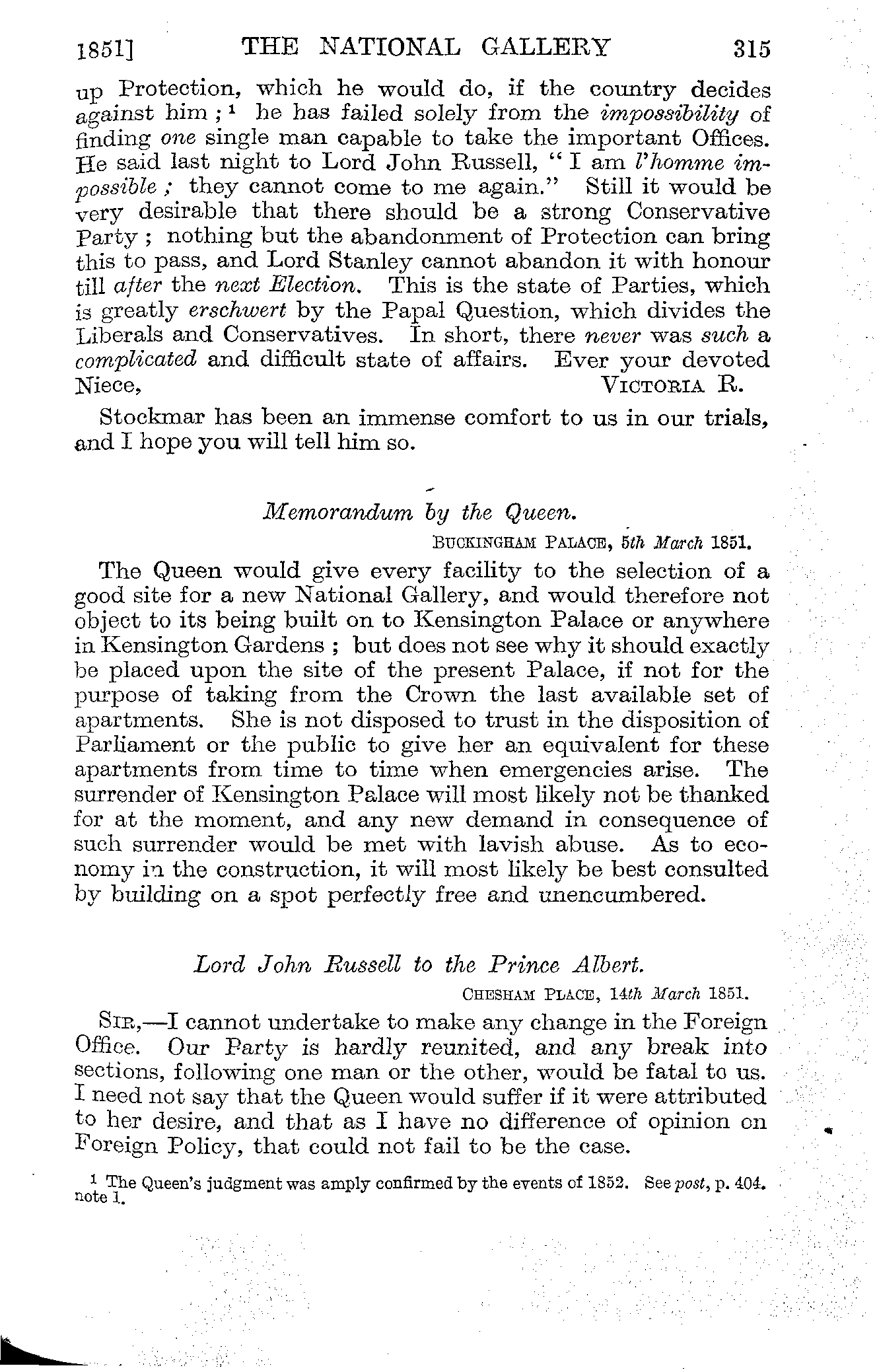 1851] THE NATIONAL GALLERY 315

up Protection, which he would do, if the country decides against him;¹ he has failed solely from the impossibility of finding one single man capable to take the important Offices. He said last night to Lord John Russell, "I am l'homme impossible; they cannot come to me again." Still it would be very desirable that there should be a strong Conservative Party; nothing but the abandonment of Protection can bring this to pass, and Lord Stanley cannot abandon it with honour till after the next Election. This is the state of Parties, which is greatly erschwert by the Papal Question, which divides the Liberals and Conservatives. In short, there never was such a complicated and difficult state of affairs. Ever your devoted Niece, VICTORIA R.

Stockmar has been an immense comfort to us in our trials, and I hope you will tell him so.

Memorandum by the Queen.

BUCKINGHAM PALACE, 5th March 1851.

The Queen would give every facility to the selection of a good site for a new National Gallery, and would therefore not object to its being built on to Kensington Palace or anywhere in Kensington Gardens; but does not see why it should exactly be placed upon the site of the present Palace, if not for the purpose of taking from the Crown the last available set of apartments. She is not disposed to trust in the disposition of Parliament or the public to give her an equivalent for these apartments from time to time when emergencies arise. The surrender of Kensington Palace will most likely not be thanked for at the moment, and any new demand in consequence of such surrender would be met with lavish abuse. As to economy in the construction, it will most likely be best consulted by building on a spot perfectly free and unencumbered.

Lord John Russell to the Prince Albert.

CHESHAM PLACE, 14th March 1851.

SIR,—I cannot undertake to make any change in the Foreign Office. Our Party is hardly reunited, and any break into sections, following one man or the other, would be fatal to us. I need not say that the Queen would suffer if it were attributed to her desire, and that as I have no difference of opinion on Foreign Policy, that could not fail to be the case.

¹ The Queen's judgment was amply confirmed by the events of 1852. See post, p. 404. note 1.